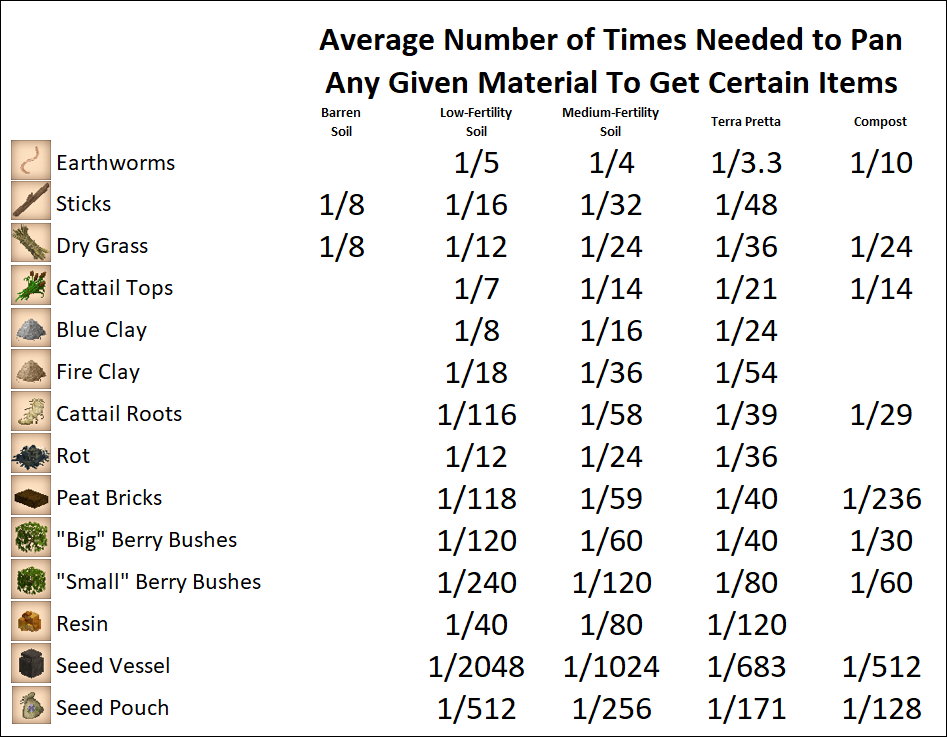 Average Number of Times Needed to Pan Any Given Material To Get Certain Items

| | Barren Soil | Low-Fertility Soil | Medium-Fertility Soil | Terra Pretta | Compost |
|---|---|---|---|---|---|
| Earthworms | | 1/5 | 1/4 | 1/3.3 | 1/10 |
| Sticks | 1/8 | 1/16 | 1/32 | 1/48 | |
| Dry Grass | 1/8 | 1/12 | 1/24 | 1/36 | 1/24 |
| Cattail Tops | | 1/7 | 1/14 | 1/21 | 1/14 |
| Blue Clay | | 1/8 | 1/16 | 1/24 | |
| Fire Clay | | 1/18 | 1/36 | 1/54 | |
| Cattail Roots | | 1/116 | 1/58 | 1/39 | 1/29 |
| Rot | | 1/12 | 1/24 | 1/36 | |
| Peat Bricks | | 1/118 | 1/59 | 1/40 | 1/236 |
| "Big" Berry Bushes | | 1/120 | 1/60 | 1/40 | 1/30 |
| "Small" Berry Bushes | | 1/240 | 1/120 | 1/80 | 1/60 |
| Resin | | 1/40 | 1/80 | 1/120 | |
| Seed Vessel | | 1/2048 | 1/1024 | 1/683 | 1/512 |
| Seed Pouch | | 1/512 | 1/256 | 1/171 | 1/128 |